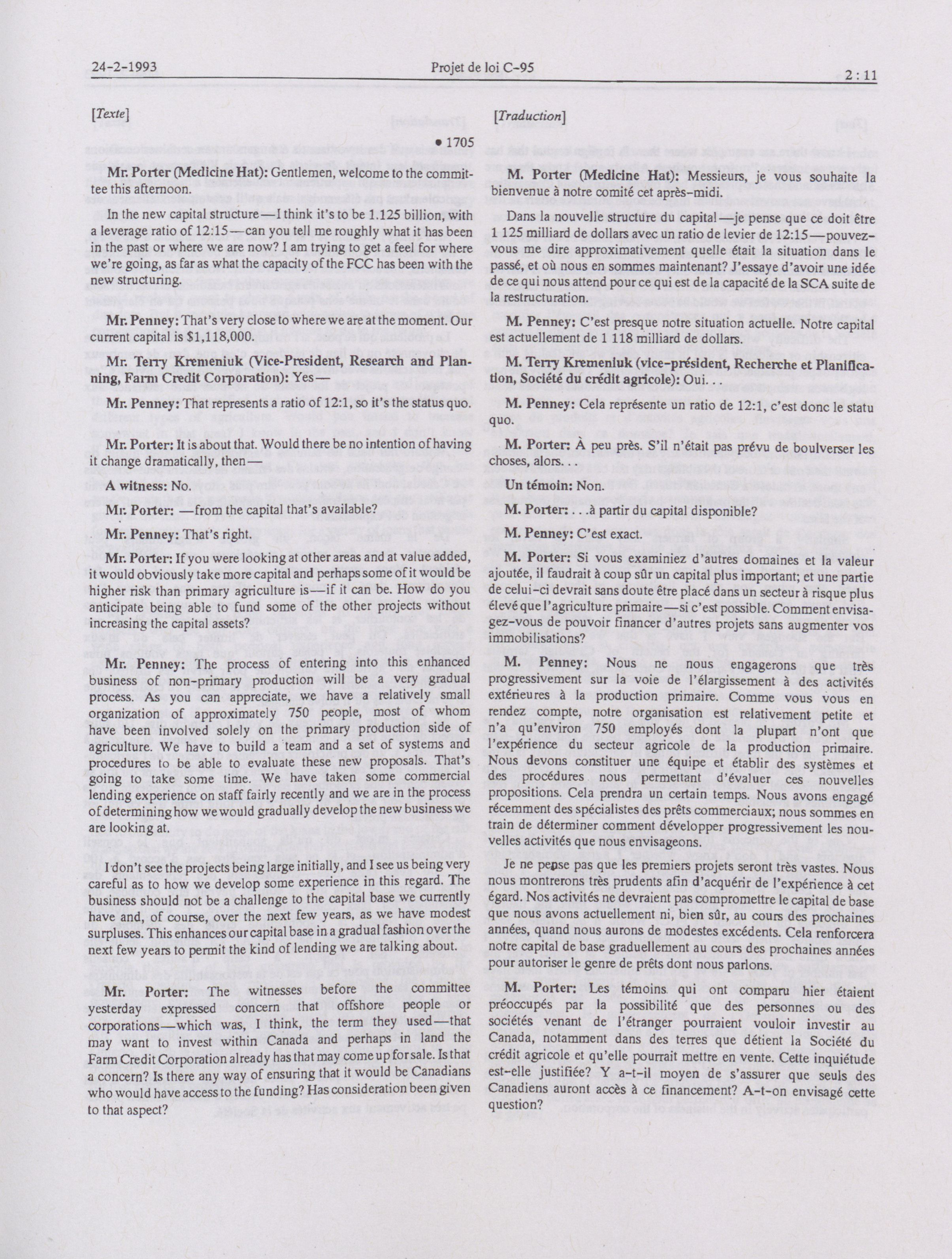 24-2-1993 Projet de loi C-95 2 : 11

[Texte]

• 1705

Mr. Porter (Medicine Hat): Gentlemen, welcome to the committee this afternoon.

In the new capital structure—I think it's to be 1.125 billion, with a leverage ratio of 12:15—can you tell me roughly what it has been in the past or where we are now? I am trying to get a feel for where we're going, as far as what the capacity of the FCC has been with the new structuring.

Mr. Penney: That's very close to where we are at the moment. Our current capital is $1,118,000.

Mr. Terry Kremeniuk (Vice-President, Research and Planning, Farm Credit Corporation): Yes—

Mr. Penney: That represents a ratio of 12:1, so it's the status quo.

Mr. Porter: It is about that. Would there be no intention of having it change dramatically, then—

A witness: No.

Mr. Porter: —from the capital that's available?

Mr. Penney: That's right.

Mr. Porter: If you were looking at other areas and at value added, it would obviously take more capital and perhaps some of it would be higher risk than primary agriculture is—if it can be. How do you anticipate being able to fund some of the other projects without increasing the capital assets?

Mr. Penney: The process of entering into this enhanced business of non-primary production will be a very gradual process. As you can appreciate, we have a relatively small organization of approximately 750 people, most of whom have been involved solely on the primary production side of agriculture. We have to build a team and a set of systems and procedures to be able to evaluate these new proposals. That's going to take some time. We have taken some commercial lending experience on staff fairly recently and we are in the process of determining how we would gradually develop the new business we are looking at.

I don't see the projects being large initially, and I see us being very careful as to how we develop some experience in this regard. The business should not be a challenge to the capital base we currently have and, of course, over the next few years, as we have modest surpluses. This enhances our capital base in a gradual fashion over the next few years to permit the kind of lending we are talking about.

Mr. Porter: The witnesses before the committee yesterday expressed concern that offshore people or corporations—which was, I think, the term they used—that may want to invest within Canada and perhaps in land the Farm Credit Corporation already has that may come up for sale. Is that a concern? Is there any way of ensuring that it would be Canadians who would have access to the funding? Has consideration been given to that aspect?

[Traduction]

M. Porter (Medicine Hat): Messieurs, je vous souhaite la bienvenue à notre comité cet après-midi.

Dans la nouvelle structure du capital—je pense que ce doit être 1 125 milliard de dollars avec un ratio de levier de 12:15—pouvez-vous me dire approximativement quelle était la situation dans le passé, et où nous en sommes maintenant? J'essaye d'avoir une idée de ce qui nous attend pour ce qui est de la capacité de la SCA suite de la restructuration.

M. Penney: C'est presque notre situation actuelle. Notre capital est actuellement de 1 118 milliard de dollars.

M. Terry Kremeniuk (vice-président, Recherche et Planification, Société du crédit agricole): Oui. . .

M. Penney: Cela représente un ratio de 12:1, c'est donc le statu quo.

M. Porter: À peu près. S'il n'était pas prévu de boulverser les choses, alors. . .

Un témoin: Non.

M. Porter: . . .à partir du capital disponible?

M. Penney: C'est exact.

M. Porter: Si vous examiniez d'autres domaines et la valeur ajoutée, il faudrait à coup sûr un capital plus important; et une partie de celui-ci devrait sans doute être placé dans un secteur à risque plus élevé que l'agriculture primaire—si c'est possible. Comment envisagez-vous de pouvoir financer d'autres projets sans augmenter vos immobilisations?

M. Penney: Nous ne nous engagerons que très progressivement sur la voie de l'élargissement à des activités extérieures à la production primaire. Comme vous vous en rendez compte, notre organisation est relativement petite et n'a qu'environ 750 employés dont la plupart n'ont que l'expérience du secteur agricole de la production primaire. Nous devons constituer une équipe et établir des systèmes et des procédures nous permettant d'évaluer ces nouvelles propositions. Cela prendra un certain temps. Nous avons engagé récemment des spécialistes des prêts commerciaux; nous sommes en train de déterminer comment développer progressivement les nouvelles activités que nous envisageons.

Je ne pense pas que les premiers projets seront très vastes. Nous nous montrerons très prudents afin d'acquérir de l'expérience à cet égard. Nos activités ne devraient pas compromettre le capital de base que nous avons actuellement ni, bien sûr, au cours des prochaines années, quand nous aurons de modestes excédents. Cela renforcera notre capital de base graduellement au cours des prochaines années pour autoriser le genre de prêts dont nous parlons.

M. Porter: Les témoins qui ont comparu hier étaient préoccupés par la possibilité que des personnes ou des sociétés venant de l'étranger pourraient vouloir investir au Canada, notamment dans des terres que détient la Société du crédit agricole et qu'elle pourrait mettre en vente. Cette inquiétude est-elle justifiée? Y a-t-il moyen de s'assurer que seuls des Canadiens auront accès à ce financement? A-t-on envisagé cette question?